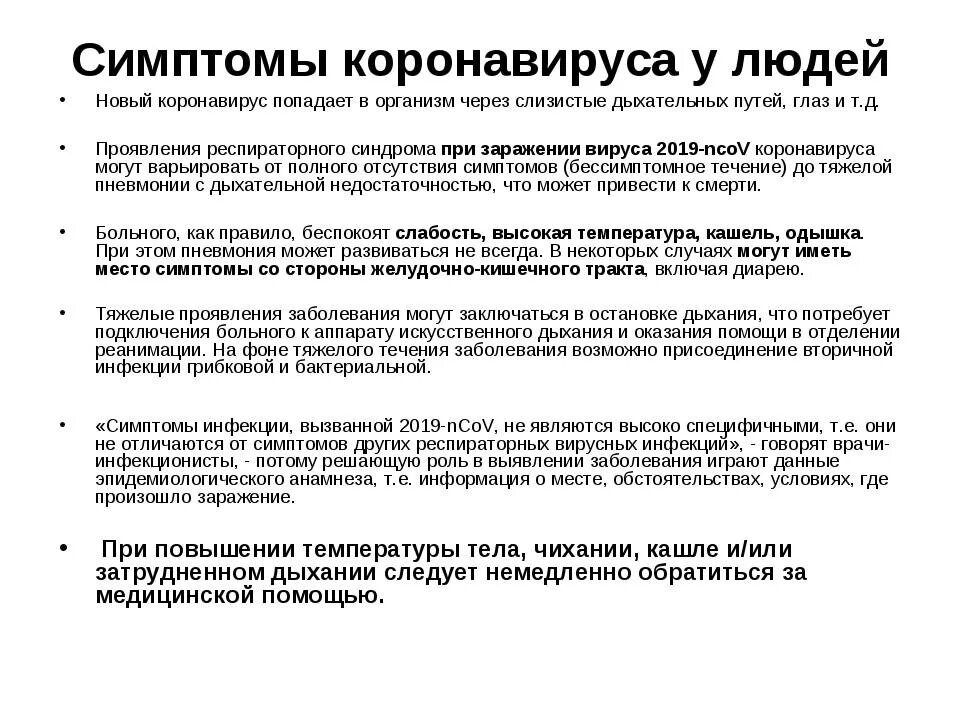 Симптомы коронавируса у людей

• Новый коронавирус попадает в организм через слизистые дыхательных путей, глаз и т.д.

• Проявления респираторного синдрома при заражении вируса 2019-ncoV коронавируса могут варьировать от полного отсутствия симптомов (бессимптомное течение) до тяжелой пневмонии с дыхательной недостаточностью, что может привести к смерти.

• Больного, как правило, беспокоят слабость, высокая температура, кашель, одышка. При этом пневмония может развиваться не всегда. В некоторых случаях могут иметь место симптомы со стороны желудочно-кишечного тракта, включая диарею.

• Тяжелые проявления заболевания могут заключаться в остановке дыхания, что потребует подключения больного к аппарату искусственного дыхания и оказания помощи в отделении реанимации. На фоне тяжелого течения заболевания возможно присоединение вторичной инфекции грибковой и бактериальной.

• «Симптомы инфекции, вызванной 2019-nCoV, не являются высоко специфичными, т.е. они не отличаются от симптомов других респираторных вирусных инфекций», - говорят врачи-инфекционисты, - потому решающую роль в выявлении заболевания играют данные эпидемиологического анамнеза, т.е. информация о месте, обстоятельствах, условиях, где произошло заражение.

• При повышении температуры тела, чихании, кашле и/или затрудненном дыхании следует немедленно обратиться за медицинской помощью.